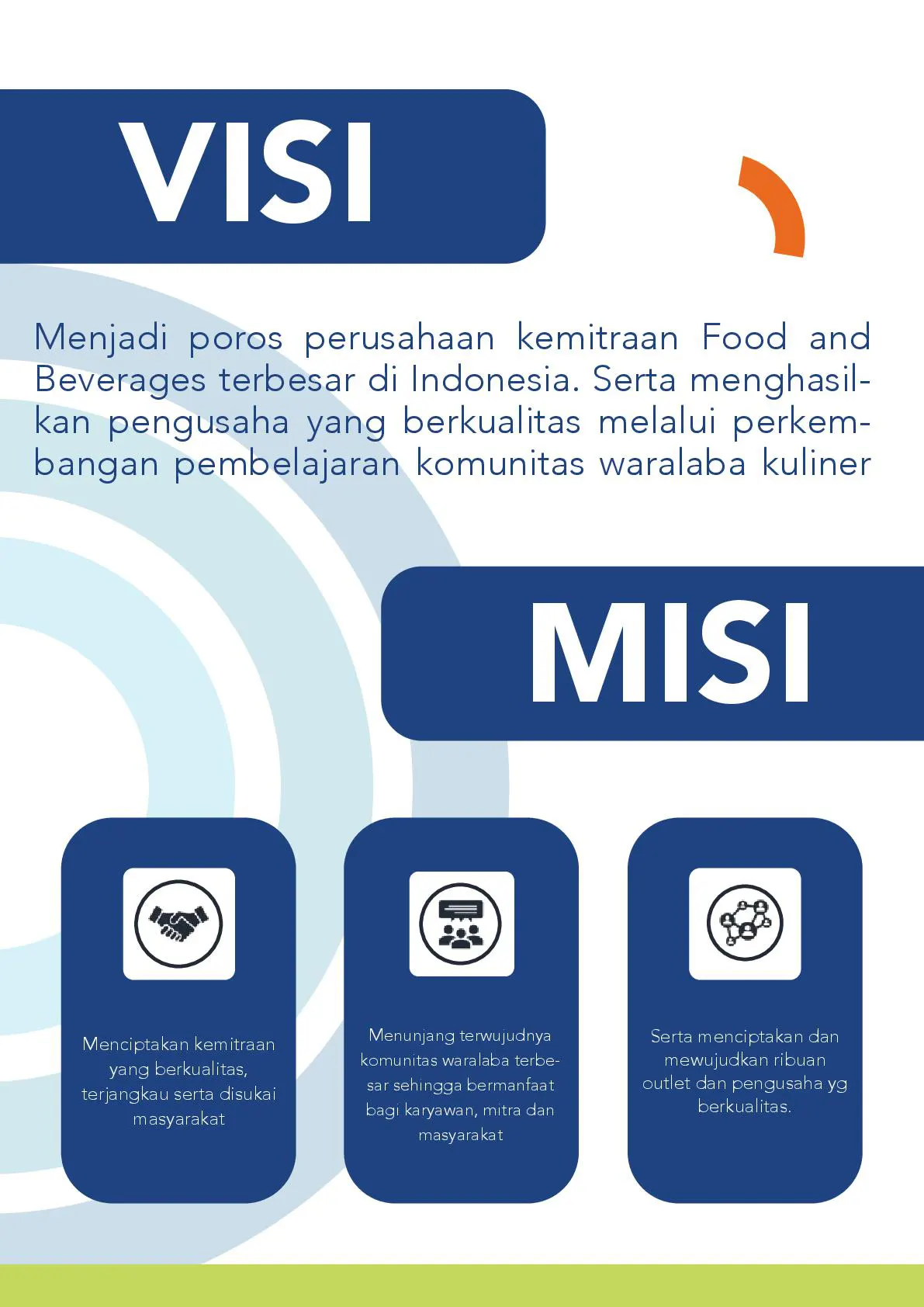 VISI

Menjadi poros perusahaan kemitraan Food and Beverages terbesar di Indonesia. Serta menghasilkan pengusaha yang berkualitas melalui perkembangan pembelajaran komunitas waralaba kuliner

MISI

Menciptakan kemitraan yang berkualitas, terjangkau serta disukai masyarakat

Menunjang terwujudnya komunitas waralaba terbesar sehingga bermanfaat bagi karyawan, mitra dan masyarakat

Serta menciptakan dan mewujudkan ribuan outlet dan pengusaha yg berkualitas.